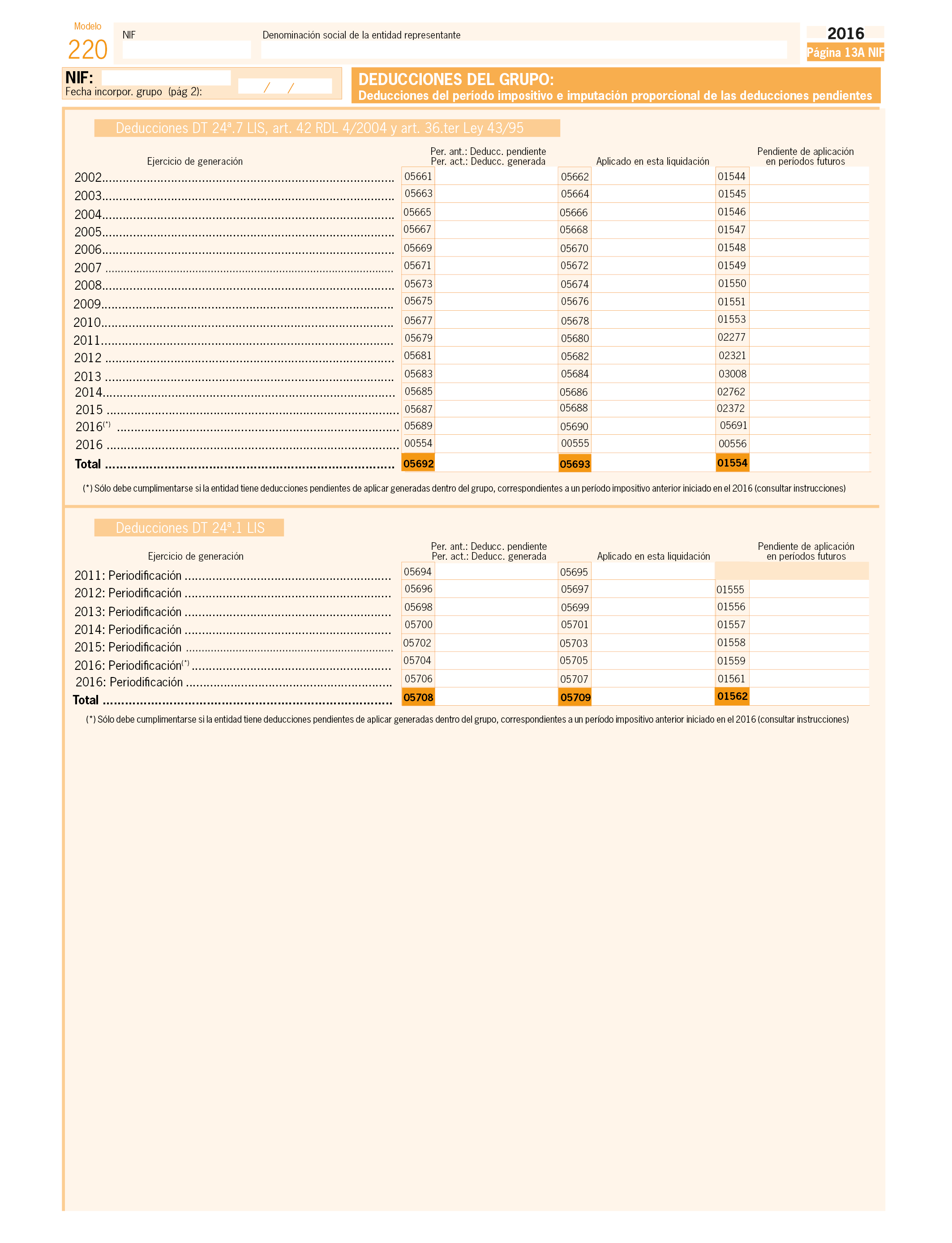 Modelo
220

NIF

Denominación social de la entidad representante

2016
Página 13A NIF

NIF:
Fecha incorpor. grupo (pág 2): / /

DEDUCCIONES DEL GRUPO:
Deducciones del período impositivo e imputación proporcional de las deducciones pendientes

Deducciones DT 24ª.7 LIS, art. 42 RDL 4/2004 y art. 36.ter Ley 43/95

| Ejercicio de generación | Per. ant.: Deducc. pendiente Per. act.: Deducc. generada | Aplicado en esta liquidación | Pendiente de aplicación en períodos futuros |
|---|---|---|---|
| 2002 | 05661 | 05662 | 01544 |
| 2003 | 05663 | 05664 | 01545 |
| 2004 | 05665 | 05666 | 01546 |
| 2005 | 05667 | 05668 | 01547 |
| 2006 | 05669 | 05670 | 01548 |
| 2007 | 05671 | 05672 | 01549 |
| 2008 | 05673 | 05674 | 01550 |
| 2009 | 05675 | 05676 | 01551 |
| 2010 | 05677 | 05678 | 01553 |
| 2011 | 05679 | 05680 | 02277 |
| 2012 | 05681 | 05682 | 02321 |
| 2013 | 05683 | 05684 | 03008 |
| 2014 | 05685 | 05686 | 02762 |
| 2015 | 05687 | 05688 | 02372 |
| 2016(*) | 05689 | 05690 | 05691 |
| 2016 | 00554 | 00555 | 00556 |
| Total | 05692 | 05693 | 01554 |

(*) Sólo debe cumplimentarse si la entidad tiene deducciones pendientes de aplicar generadas dentro del grupo, correspondientes a un período impositivo anterior iniciado en el 2016 (consultar instrucciones)

Deducciones DT 24ª.1 LIS

| Ejercicio de generación | Per. ant.: Deducc. pendiente Per. act.: Deducc. generada | Aplicado en esta liquidación | Pendiente de aplicación en períodos futuros |
|---|---|---|---|
| 2011: Periodificación | 05694 | 05695 | |
| 2012: Periodificación | 05696 | 05697 | 01555 |
| 2013: Periodificación | 05698 | 05699 | 01556 |
| 2014: Periodificación | 05700 | 05701 | 01557 |
| 2015: Periodificación | 05702 | 05703 | 01558 |
| 2016: Periodificación(*) | 05704 | 05705 | 01559 |
| 2016: Periodificación | 05706 | 05707 | 01561 |
| Total | 05708 | 05709 | 01562 |

(*) Sólo debe cumplimentarse si la entidad tiene deducciones pendientes de aplicar generadas dentro del grupo, correspondientes a un período impositivo anterior iniciado en el 2016 (consultar instrucciones)